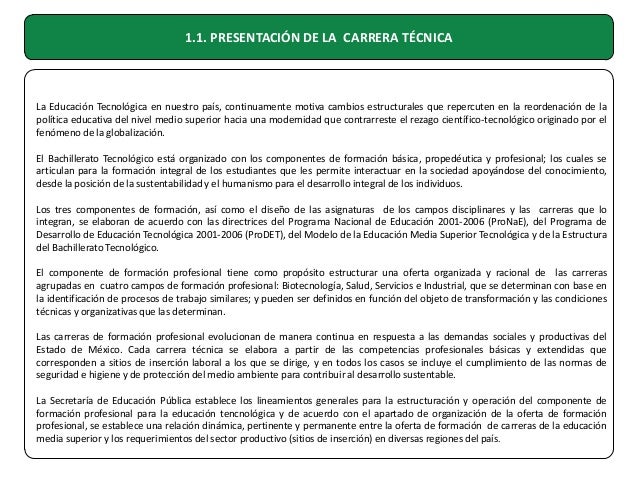 1.1. PRESENTACIÓN DE LA CARRERA TÉCNICA

La Educación Tecnológica en nuestro país, continuamente motiva cambios estructurales que repercuten en la reordenación de la política educativa del nivel medio superior hacia una modernidad que contrarreste el rezago científico-tecnológico originado por el fenómeno de la globalización.

El Bachillerato Tecnológico está organizado con los componentes de formación básica, propedéutica y profesional; los cuales se articulan para la formación integral de los estudiantes que les permite interactuar en la sociedad apoyándose del conocimiento, desde la posición de la sustentabilidad y el humanismo para el desarrollo integral de los individuos.

Los tres componentes de formación, así como el diseño de las asignaturas de los campos disciplinares y las carreras que lo integran, se elaboran de acuerdo con las directrices del Programa Nacional de Educación 2001-2006 (ProNaE), del Programa de Desarrollo de Educación Tecnológica 2001-2006 (ProDET), del Modelo de la Educación Media Superior Tecnológica y de la Estructura del Bachillerato Tecnológico.

El componente de formación profesional tiene como propósito estructurar una oferta organizada y racional de las carreras agrupadas en cuatro campos de formación profesional: Biotecnología, Salud, Servicios e Industrial, que se determinan con base en la identificación de procesos de trabajo similares; y pueden ser definidos en función del objeto de transformación y las condiciones técnicas y organizativas que las determinan.

Las carreras de formación profesional evolucionan de manera continua en respuesta a las demandas sociales y productivas del Estado de México. Cada carrera técnica se elabora a partir de las competencias profesionales básicas y extendidas que corresponden a sitios de inserción laboral a los que se dirige, y en todos los casos se incluye el cumplimiento de las normas de seguridad e higiene y de protección del medio ambiente para contribuir al desarrollo sustentable.

La Secretaría de Educación Pública establece los lineamientos generales para la estructuración y operación del componente de formación profesional para la educación tencnológica y de acuerdo con el apartado de organización de la oferta de formación profesional, se establece una relación dinámica, pertinente y permanente entre la oferta de formación de carreras de la educación media superior y los requerimientos del sector productivo (sitios de inserción) en diversas regiones del país.